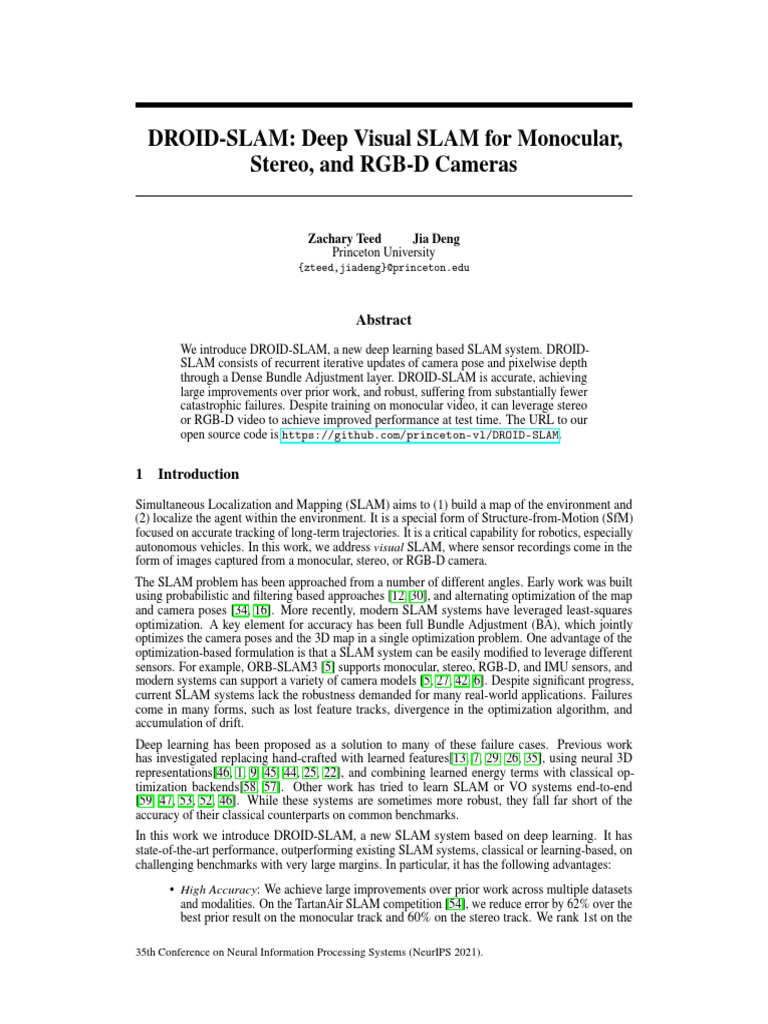 DROID-SLAM: Deep Visual SLAM for Monocular, Stereo, and RGB-D Cameras

Zachary Teed Jia Deng
Princeton University
{zteed,jiadeng}@princeton.edu

Abstract

We introduce DROID-SLAM, a new deep learning based SLAM system. DROID-SLAM consists of recurrent iterative updates of camera pose and pixelwise depth through a Dense Bundle Adjustment layer. DROID-SLAM is accurate, achieving large improvements over prior work, and robust, suffering from substantially fewer catastrophic failures. Despite training on monocular video, it can leverage stereo or RGB-D video to achieve improved performance at test time. The URL to our open source code is https://github.com/princeton-vl/DROID-SLAM.

1 Introduction

Simultaneous Localization and Mapping (SLAM) aims to (1) build a map of the environment and (2) localize the agent within the environment. It is a special form of Structure-from-Motion (SfM) focused on accurate tracking of long-term trajectories. It is a critical capability for robotics, especially autonomous vehicles. In this work, we address visual SLAM, where sensor recordings come in the form of images captured from a monocular, stereo, or RGB-D camera.

The SLAM problem has been approached from a number of different angles. Early work was built using probabilistic and filtering based approaches [12, 30], and alternating optimization of the map and camera poses [34, 16]. More recently, modern SLAM systems have leveraged least-squares optimization. A key element for accuracy has been full Bundle Adjustment (BA), which jointly optimizes the camera poses and the 3D map in a single optimization problem. One advantage of the optimization-based formulation is that a SLAM system can be easily modified to leverage different sensors. For example, ORB-SLAM3 [5] supports monocular, stereo, RGB-D, and IMU sensors, and modern systems can support a variety of camera models [5, 27, 42, 6]. Despite significant progress, current SLAM systems lack the robustness demanded for many real-world applications. Failures come in many forms, such as lost feature tracks, divergence in the optimization algorithm, and accumulation of drift.

Deep learning has been proposed as a solution to many of these failure cases. Previous work has investigated replacing hand-crafted with learned features[13, 7, 29, 26, 35], using neural 3D representations[46, 1, 9, 45, 44, 25, 22], and combining learned energy terms with classical optimization backends[58, 57]. Other work has tried to learn SLAM or VO systems end-to-end [59, 47, 53, 52, 46]. While these systems are sometimes more robust, they fall far short of the accuracy of their classical counterparts on common benchmarks.

In this work we introduce DROID-SLAM, a new SLAM system based on deep learning. It has state-of-the-art performance, outperforming existing SLAM systems, classical or learning-based, on challenging benchmarks with very large margins. In particular, it has the following advantages:

• High Accuracy: We achieve large improvements over prior work across multiple datasets and modalities. On the TartanAir SLAM competition [54], we reduce error by 62% over the best prior result on the monocular track and 60% on the stereo track. We rank 1st on the

35th Conference on Neural Information Processing Systems (NeurIPS 2021).